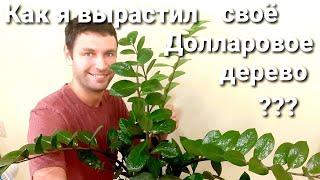 Как я вырастил своё Долларовое дерево ???